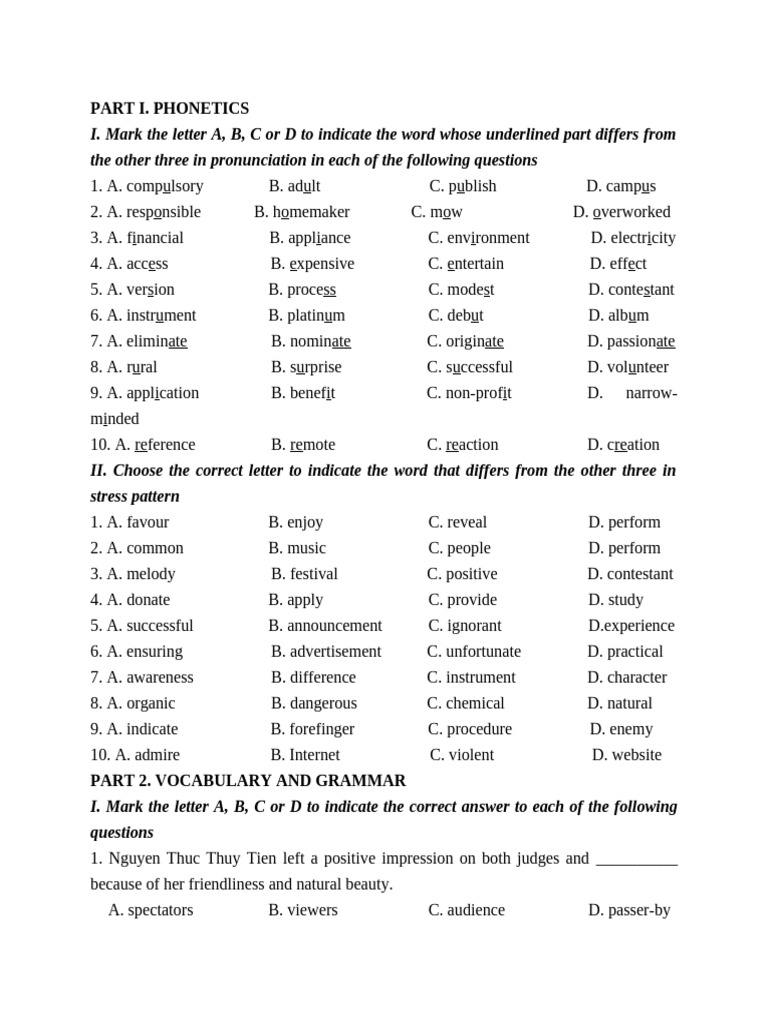 PART I. PHONETICS

I. Mark the letter A, B, C or D to indicate the word whose underlined part differs from the other three in pronunciation in each of the following questions

1. A. compulsory B. adult C. publish D. campus
2. A. responsible B. homemaker C. mow D. overworked
3. A. financial B. appliance C. environment D. electricity
4. A. access B. expensive C. entertain D. effect
5. A. version B. process C. modest D. contestant
6. A. instrument B. platinum C. debut D. album
7. A. eliminate B. nominate C. originate D. passionate
8. A. rural B. surprise C. successful D. volunteer
9. A. application B. benefit C. non-profit D. narrow-minded
10. A. reference B. remote C. reaction D. creation

II. Choose the correct letter to indicate the word that differs from the other three in stress pattern

1. A. favour B. enjoy C. reveal D. perform
2. A. common B. music C. people D. perform
3. A. melody B. festival C. positive D. contestant
4. A. donate B. apply C. provide D. study
5. A. successful B. announcement C. ignorant D.experience
6. A. ensuring B. advertisement C. unfortunate D. practical
7. A. awareness B. difference C. instrument D. character
8. A. organic B. dangerous C. chemical D. natural
9. A. indicate B. forefinger C. procedure D. enemy
10. A. admire B. Internet C. violent D. website

PART 2. VOCABULARY AND GRAMMAR

I. Mark the letter A, B, C or D to indicate the correct answer to each of the following questions

1. Nguyen Thuc Thuy Tien left a positive impression on both judges and ____ because of her friendliness and natural beauty.

A. spectators B. viewers C. audience D. passer-by